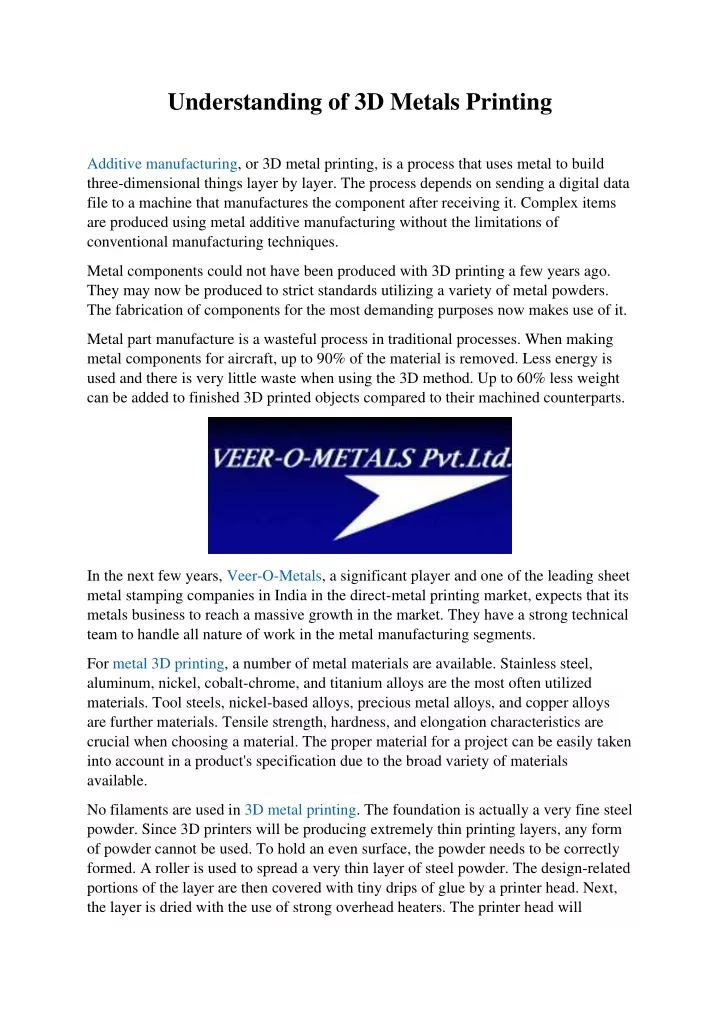 Understanding of 3D Metals Printing

Additive manufacturing, or 3D metal printing, is a process that uses metal to build three-dimensional things layer by layer. The process depends on sending a digital data file to a machine that manufactures the component after receiving it. Complex items are produced using metal additive manufacturing without the limitations of conventional manufacturing techniques.

Metal components could not have been produced with 3D printing a few years ago. They may now be produced to strict standards utilizing a variety of metal powders. The fabrication of components for the most demanding purposes now makes use of it.

Metal part manufacture is a wasteful process in traditional processes. When making metal components for aircraft, up to 90% of the material is removed. Less energy is used and there is very little waste when using the 3D method. Up to 60% less weight can be added to finished 3D printed objects compared to their machined counterparts.

VEER-O-METALS Pvt.Ltd.

In the next few years, Veer-O-Metals, a significant player and one of the leading sheet metal stamping companies in India in the direct-metal printing market, expects that its metals business to reach a massive growth in the market. They have a strong technical team to handle all nature of work in the metal manufacturing segments.

For metal 3D printing, a number of metal materials are available. Stainless steel, aluminum, nickel, cobalt-chrome, and titanium alloys are the most often utilized materials. Tool steels, nickel-based alloys, precious metal alloys, and copper alloys are further materials. Tensile strength, hardness, and elongation characteristics are crucial when choosing a material. The proper material for a project can be easily taken into account in a product's specification due to the broad variety of materials available.

No filaments are used in 3D metal printing. The foundation is actually a very fine steel powder. Since 3D printers will be producing extremely thin printing layers, any form of powder cannot be used. To hold an even surface, the powder needs to be correctly formed. A roller is used to spread a very thin layer of steel powder. The design-related portions of the layer are then covered with tiny drips of glue by a printer head. Next, the layer is dried with the use of strong overhead heaters. The printer head will